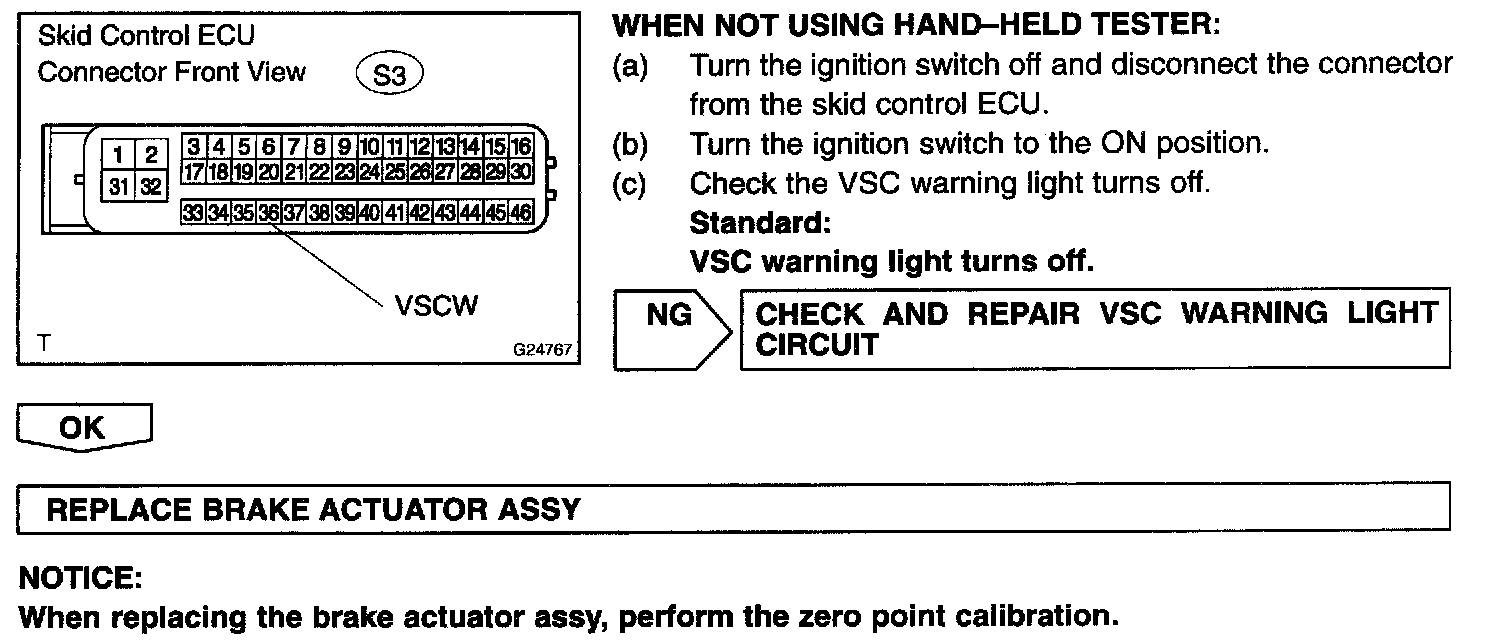 Skid Control ECU
Connector Front View
S3

1 2
31 32
3 4 5 6 7 8 9 10 11 12 13 14 15 16
17 18 19 20 21 22 23 24 25 26 27 28 29 30
33 34 35 36 37 38 39 40 41 42 43 44 45 46

VSCW

T
G24767

WHEN NOT USING HAND–HELD TESTER:
(a) Turn the ignition switch off and disconnect the connector from the skid control ECU.
(b) Turn the ignition switch to the ON position.
(c) Check the VSC warning light turns off.
Standard:
VSC warning light turns off.

NG

CHECK AND REPAIR VSC WARNING LIGHT CIRCUIT

OK

REPLACE BRAKE ACTUATOR ASSY

NOTICE:
When replacing the brake actuator assy, perform the zero point calibration.